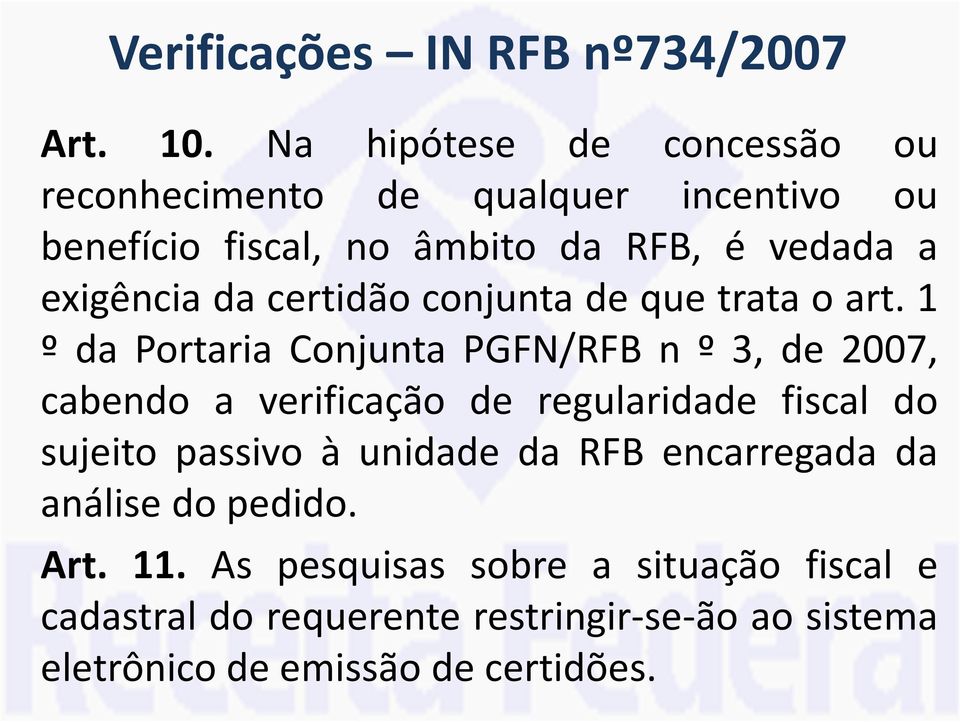 Verificações – IN RFB nº734/2007

Art. 10. Na hipótese de concessão ou reconhecimento de qualquer incentivo ou benefício fiscal, no âmbito da RFB, é vedada a exigência da certidão conjunta de que trata o art. 1 º da Portaria Conjunta PGFN/RFB n º 3, de 2007, cabendo a verificação de regularidade fiscal do sujeito passivo à unidade da RFB encarregada da análise do pedido.

Art. 11. As pesquisas sobre a situação fiscal e cadastral do requerente restringir-se-ão ao sistema eletrônico de emissão de certidões.

Receita Federal